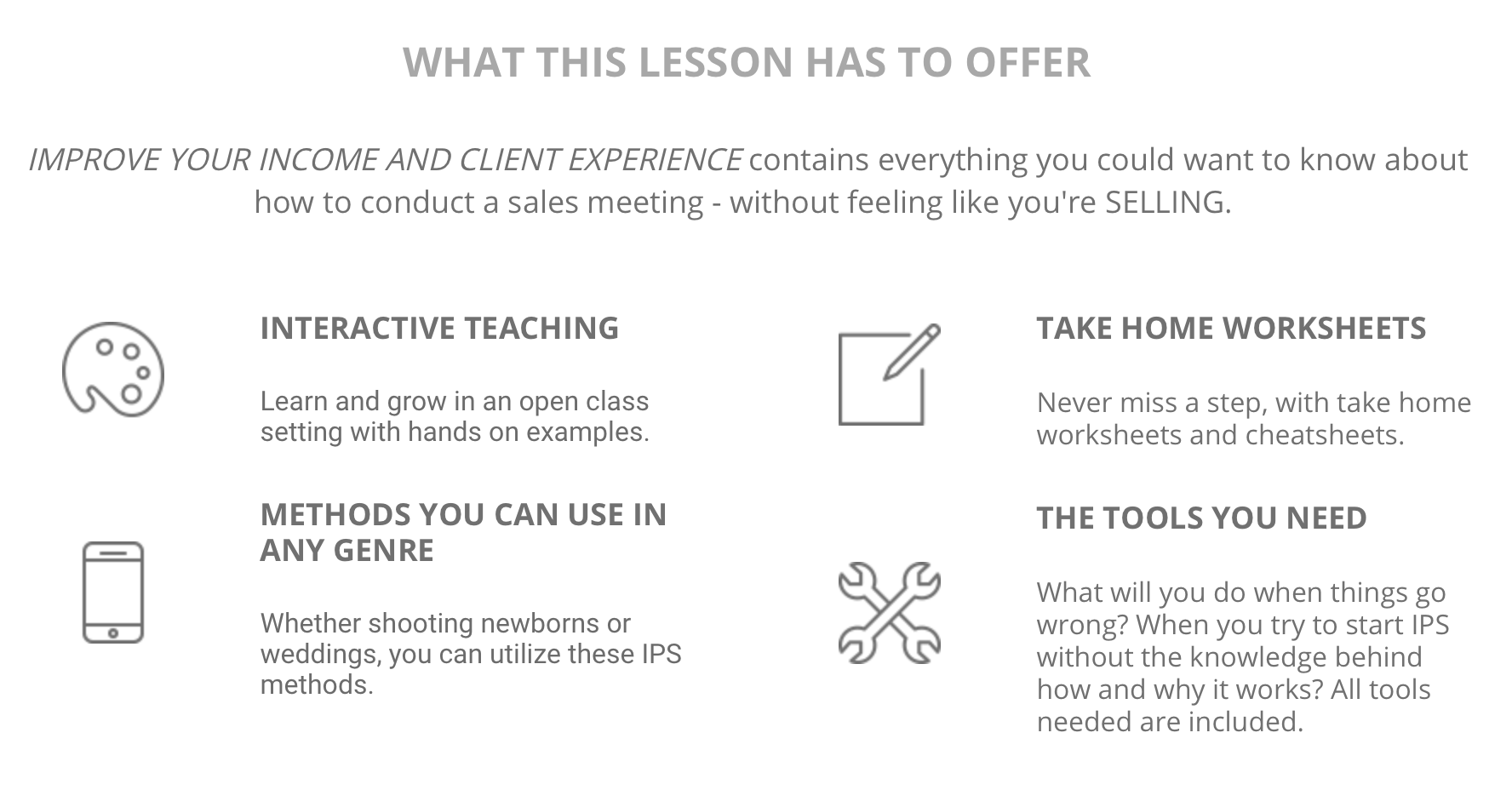 WHAT THIS LESSON HAS TO OFFER

IMPROVE YOUR INCOME AND CLIENT EXPERIENCE contains everything you could want to know about how to conduct a sales meeting - without feeling like you're SELLING.

INTERACTIVE TEACHING

Learn and grow in an open class setting with hands on examples.

METHODS YOU CAN USE IN ANY GENRE

Whether shooting newborns or weddings, you can utilize these IPS methods.

TAKE HOME WORKSHEETS

Never miss a step, with take home worksheets and cheatsheets.

THE TOOLS YOU NEED

What will you do when things go wrong? When you try to start IPS without the knowledge behind how and why it works? All tools needed are included.